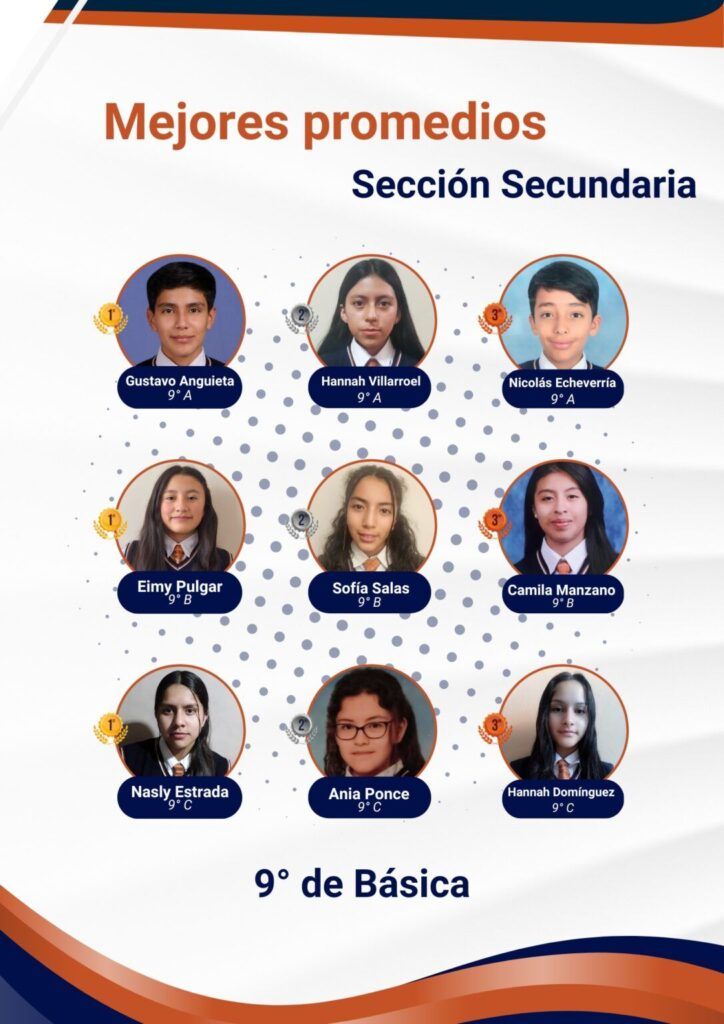 Mejores promedios

Sección Secundaria

1°
Gustavo Anguieta
9° A

2°
Hannah Villarroel
9° A

3°
Nicolás Echeverría
9° A

1°
Eimy Pulgar
9° B

2°
Sofía Salas
9° B

3°
Camila Manzano
9° B

1°
Nasly Estrada
9° C

2°
Ania Ponce
9° C

3°
Hannah Domínguez
9° C

9° de Básica